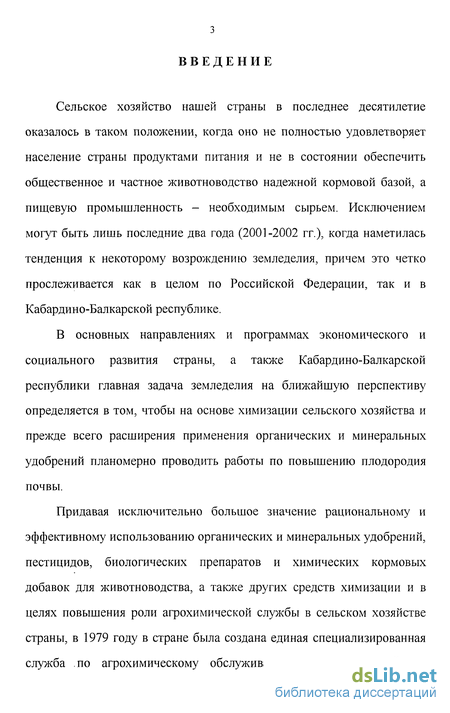 3

ВВЕДЕНИЕ

Сельское хозяйство нашей страны в последнее десятилетие оказалось в таком положении, когда оно не полностью удовлетворяет население страны продуктами питания и не в состоянии обеспечить общественное и частное животноводство надежной кормовой базой, а пищевую промышленность – необходимым сырьем. Исключением могут быть лишь последние два года (2001-2002 гг.), когда наметилась тенденция к некоторому возрождению земледелия, причем это четко прослеживается как в целом по Российской Федерации, так и в Кабардино-Балкарской республике.

В основных направлениях и программах экономического и социального развития страны, а также Кабардино-Балкарской республики главная задача земледелия на ближайшую перспективу определяется в том, чтобы на основе химизации сельского хозяйства и прежде всего расширения применения органических и минеральных удобрений планомерно проводить работы по повышению плодородия почвы.

Придавая исключительно большое значение рациональному и эффективному использованию органических и минеральных удобрений, пестицидов, биологических препаратов и химических кормовых добавок для животноводства, а также других средств химизации и в целях повышения роли агрохимической службы в сельском хозяйстве страны, в 1979 году в стране была создана единая специализированная служба по агрохимическому обслужив

dsLib.net
библиотека диссертаций